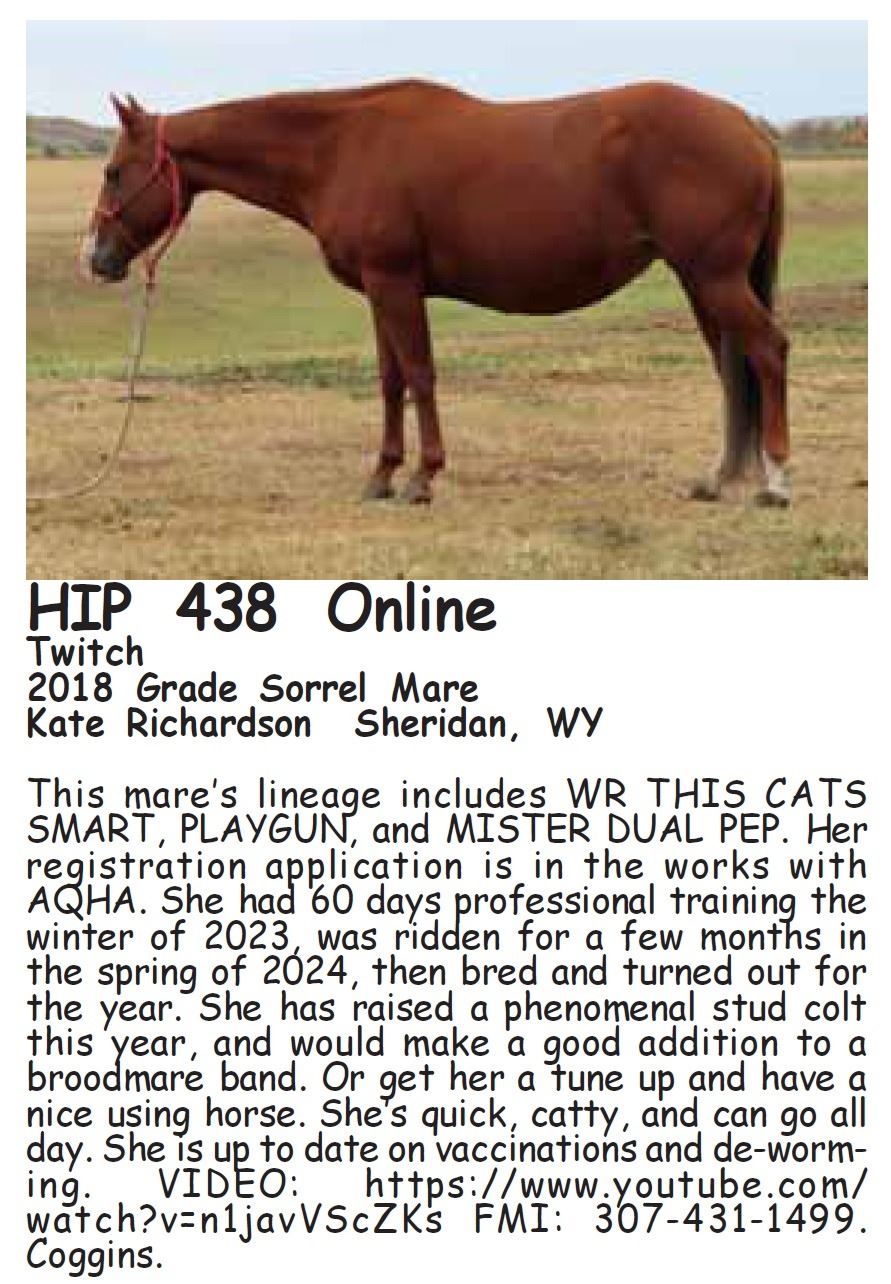 HIP 438 Online
Twitch
2018 Grade Sorrel Mare
Kate Richardson Sheridan, WY

This mare's lineage includes WR THIS CATS SMART, PLAYGUN, and MISTER DUAL PEP. Her registration application is in the works with AQHA. She had 60 days professional training the winter of 2023, was ridden for a few months in the spring of 2024, then bred and turned out for the year. She has raised a phenomenal stud colt this year, and would make a good addition to a broodmare band. Or get her a tune up and have a nice using horse. She's quick, catty, and can go all day. She is up to date on vaccinations and de-worming. VIDEO: https://www.youtube.com/watch?v=n1javVScZKs FMI: 307-431-1499. Coggins.